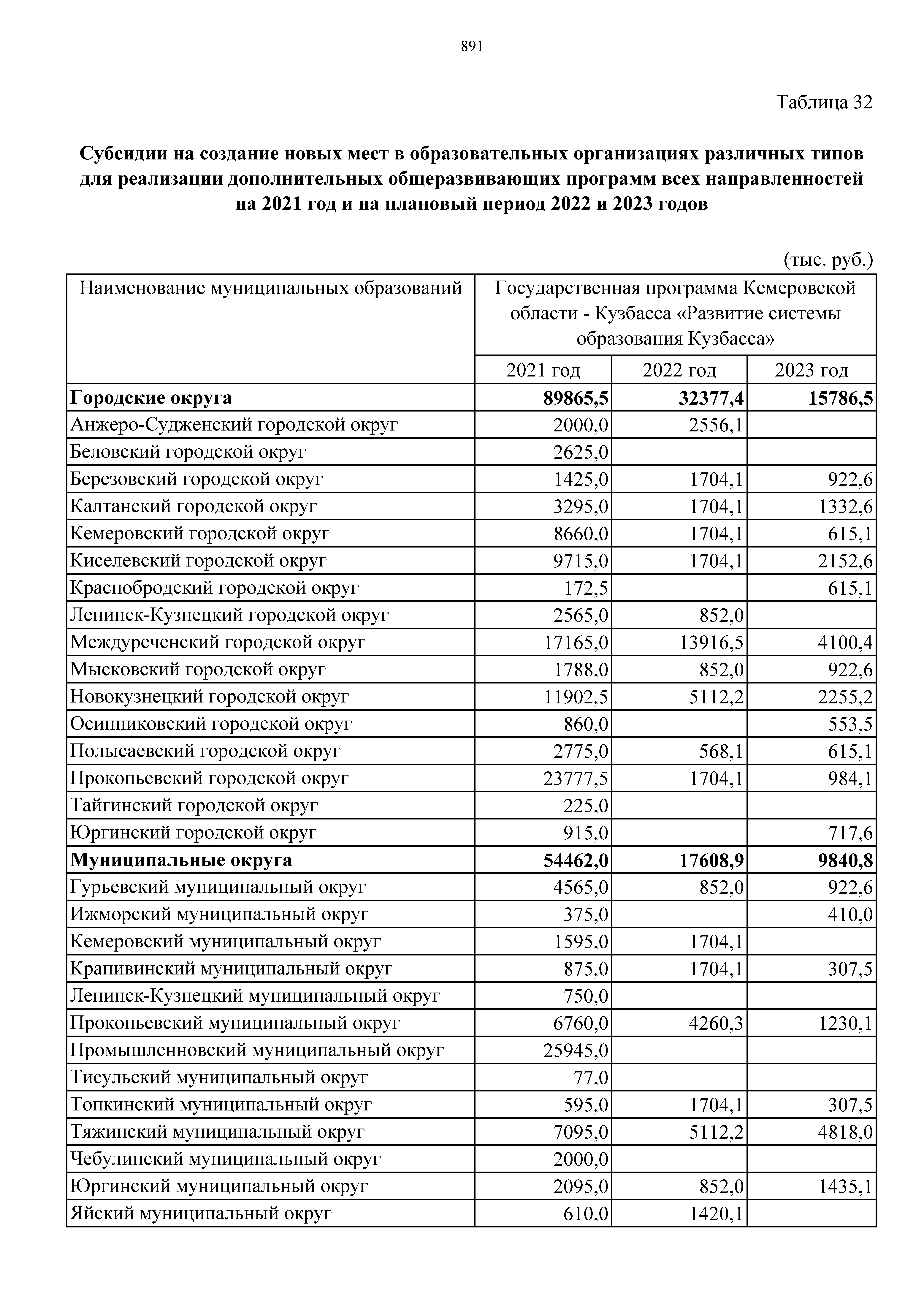 891

Таблица 32

**Субсидии на создание новых мест в образовательных организациях различных типов для реализации дополнительных общеразвивающих программ всех направленностей на 2021 год и на плановый период 2022 и 2023 годов**

(тыс. руб.)

| Наименование муниципальных образований | Государственная программа Кемеровской области - Кузбасса «Развитие системы образования Кузбасса» | | |
|---|---|---|---|
| | 2021 год | 2022 год | 2023 год |
| **Городские округа** | **89865,5** | **32377,4** | **15786,5** |
| Анжеро-Судженский городской округ | 2000,0 | 2556,1 | |
| Беловский городской округ | 2625,0 | | |
| Березовский городской округ | 1425,0 | 1704,1 | 922,6 |
| Калтанский городской округ | 3295,0 | 1704,1 | 1332,6 |
| Кемеровский городской округ | 8660,0 | 1704,1 | 615,1 |
| Киселевский городской округ | 9715,0 | 1704,1 | 2152,6 |
| Краснобродский городской округ | 172,5 | | 615,1 |
| Ленинск-Кузнецкий городской округ | 2565,0 | 852,0 | |
| Междуреченский городской округ | 17165,0 | 13916,5 | 4100,4 |
| Мысковский городской округ | 1788,0 | 852,0 | 922,6 |
| Новокузнецкий городской округ | 11902,5 | 5112,2 | 2255,2 |
| Осинниковский городской округ | 860,0 | | 553,5 |
| Полысаевский городской округ | 2775,0 | 568,1 | 615,1 |
| Прокопьевский городской округ | 23777,5 | 1704,1 | 984,1 |
| Тайгинский городской округ | 225,0 | | |
| Юргинский городской округ | 915,0 | | 717,6 |
| **Муниципальные округа** | **54462,0** | **17608,9** | **9840,8** |
| Гурьевский муниципальный округ | 4565,0 | 852,0 | 922,6 |
| Ижморский муниципальный округ | 375,0 | | 410,0 |
| Кемеровский муниципальный округ | 1595,0 | 1704,1 | |
| Крапивинский муниципальный округ | 875,0 | 1704,1 | 307,5 |
| Ленинск-Кузнецкий муниципальный округ | 750,0 | | |
| Прокопьевский муниципальный округ | 6760,0 | 4260,3 | 1230,1 |
| Промышленновский муниципальный округ | 25945,0 | | |
| Тисульский муниципальный округ | 77,0 | | |
| Топкинский муниципальный округ | 595,0 | 1704,1 | 307,5 |
| Тяжинский муниципальный округ | 7095,0 | 5112,2 | 4818,0 |
| Чебулинский муниципальный округ | 2000,0 | | |
| Юргинский муниципальный округ | 2095,0 | 852,0 | 1435,1 |
| Яйский муниципальный округ | 610,0 | 1420,1 | |